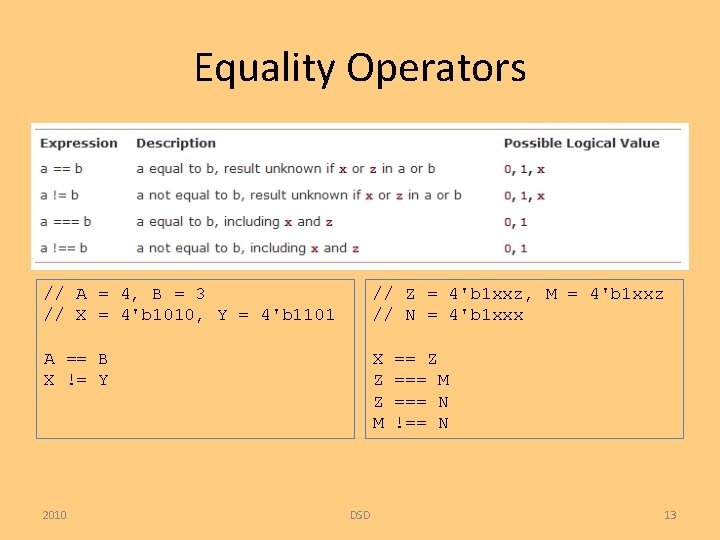 Equality Operators

| Expression | Description | Possible Logical Value |
|---|---|---|
| a == b | a equal to b, result unknown if x or z in a or b | 0, 1, x |
| a != b | a not equal to b, result unknown if x or z in a or b | 0, 1, x |
| a === b | a equal to b, including x and z | 0, 1 |
| a !== b | a not equal to b, including x and z | 0, 1 |

// A = 4, B = 3
// X = 4'b1010, Y = 4'b1101

A == B
X != Y

// Z = 4'b1xxz, M = 4'b1xxz
// N = 4'b1xxx

X == Z
Z === M
Z === N
M !== N

2010

DSD

13